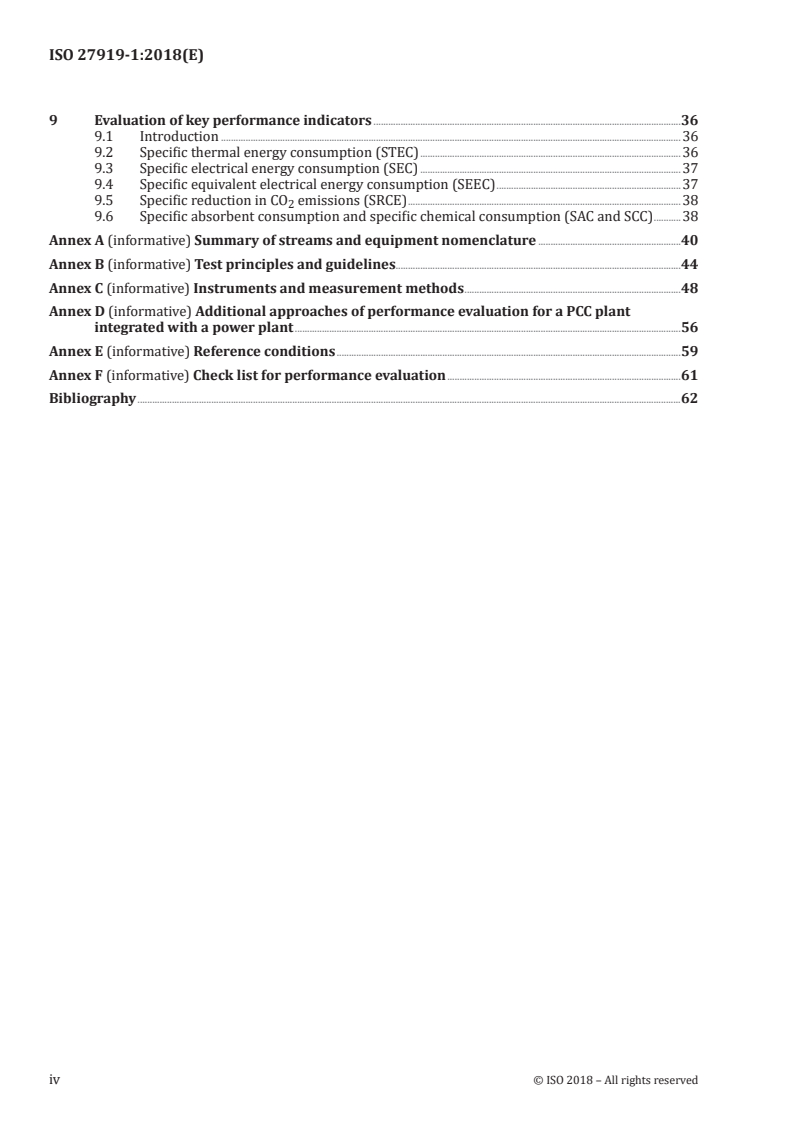 ISO 27919-1:2018(E)

9 Evaluation of key performance indicators 36
9.1 Introduction 36
9.2 Specific thermal energy consumption (STEC) 36
9.3 Specific electrical energy consumption (SEC) 37
9.4 Specific equivalent electrical energy consumption (SEEC) 37
9.5 Specific reduction in $CO_2$ emissions (SRCE) 38
9.6 Specific absorbent consumption and specific chemical consumption (SAC and SCC) 38

Annex A (informative) Summary of streams and equipment nomenclature 40

Annex B (informative) Test principles and guidelines 44

Annex C (informative) Instruments and measurement methods 48

Annex D (informative) Additional approaches of performance evaluation for a PCC plant integrated with a power plant 56

Annex E (informative) Reference conditions 59

Annex F (informative) Check list for performance evaluation 61

Bibliography 62

iv © ISO 2018 – All rights reserved